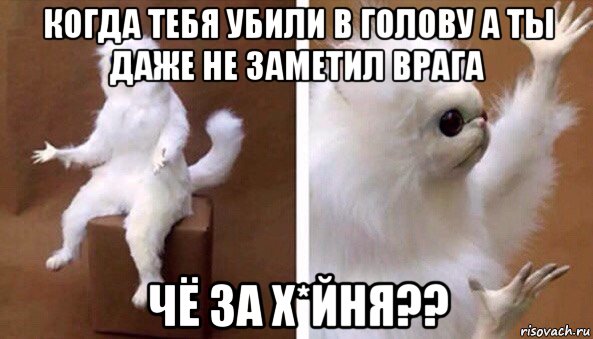 КОГДА ТЕБЯ УБИЛИ В ГОЛОВУ А ТЫ ДАЖЕ НЕ ЗАМЕТИЛ ВРАГА

ЧЁ ЗА Х*ЙНЯ??

risovach.ru